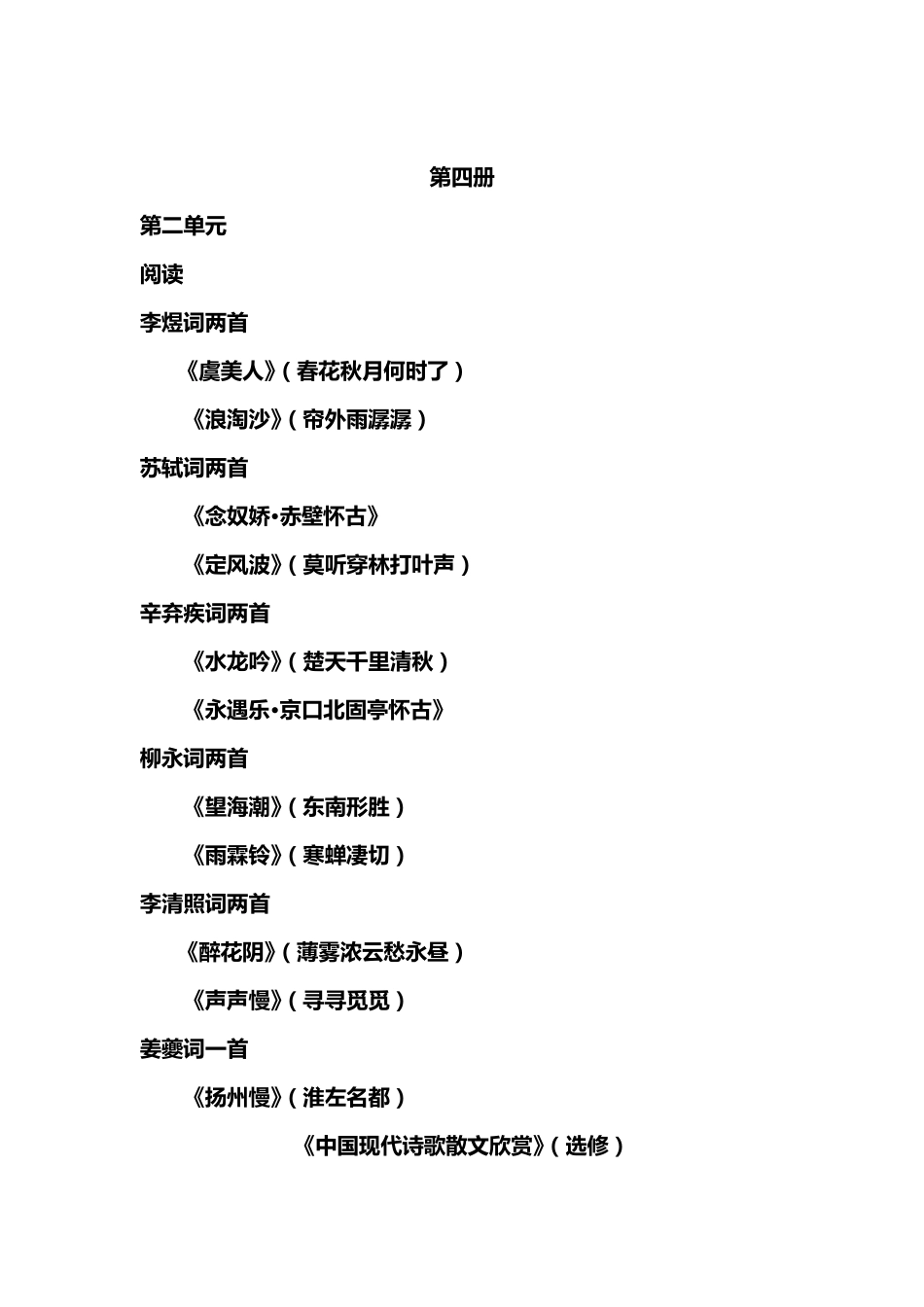 第四册

第二单元

阅读

李煜词两首

《虞美人》（春花秋月何时了）

《浪淘沙》（帘外雨潺潺）

苏轼词两首

《念奴娇·赤壁怀古》

《定风波》（莫听穿林打叶声）

辛弃疾词两首

《水龙吟》（楚天千里清秋）

《永遇乐·京口北固亭怀古》

柳永词两首

《望海潮》（东南形胜）

《雨霖铃》（寒蝉凄切）

李清照词两首

《醉花阴》（薄雾浓云愁永昼）

《声声慢》（寻寻觅觅）

姜夔词一首

《扬州慢》（淮左名都）

《中国现代诗歌散文欣赏》（选修）